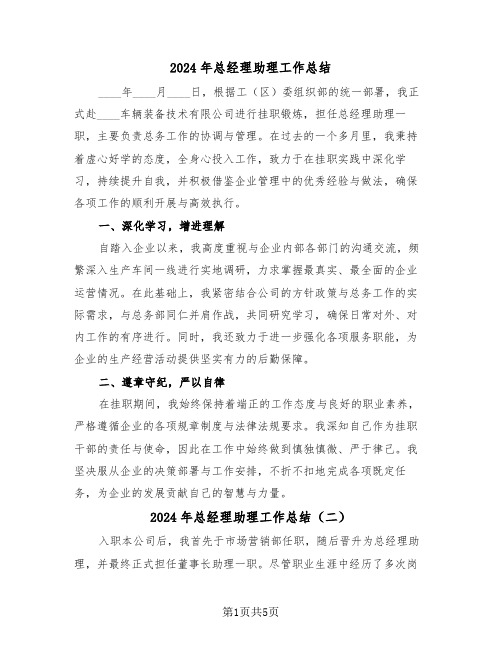 2024年总经理助理工作总结

____年____月____日，根据工（区）委组织部的统一部署，我正式赴____车辆装备技术有限公司进行挂职锻炼，担任总经理助理一职，主要负责总务工作的协调与管理。在过去的一个多月里，我秉持着虚心好学的态度，全身心投入工作，致力于在挂职实践中深化学习，持续提升自我，并积极借鉴企业管理中的优秀经验与做法，确保各项工作的顺利开展与高效执行。

一、深化学习，增进理解

自踏入企业以来，我高度重视与企业内部各部门的沟通交流，频繁深入生产车间一线进行实地调研，力求掌握最真实、最全面的企业运营情况。在此基础上，我紧密结合公司的方针政策与总务工作的实际需求，与总务部同仁并肩作战，共同研究学习，确保日常对外、对内工作的有序进行。同时，我还致力于进一步强化各项服务职能，为企业的生产经营活动提供坚实有力的后勤保障。

二、遵章守纪，严以自律

在挂职期间，我始终保持着端正的工作态度与良好的职业素养，严格遵循企业的各项规章制度与法律法规要求。我深知自己作为挂职干部的责任与使命，因此在工作中始终做到慎独慎微、严于律己。我坚决服从企业的决策部署与工作安排，不折不扣地完成各项既定任务，为企业的发展贡献自己的智慧与力量。

2024年总经理助理工作总结（二）

入职本公司后，我首先于市场营销部任职，随后晋升为总经理助理，并最终正式担任董事长助理一职。尽管职业生涯中经历了多次岗

第1页共5页